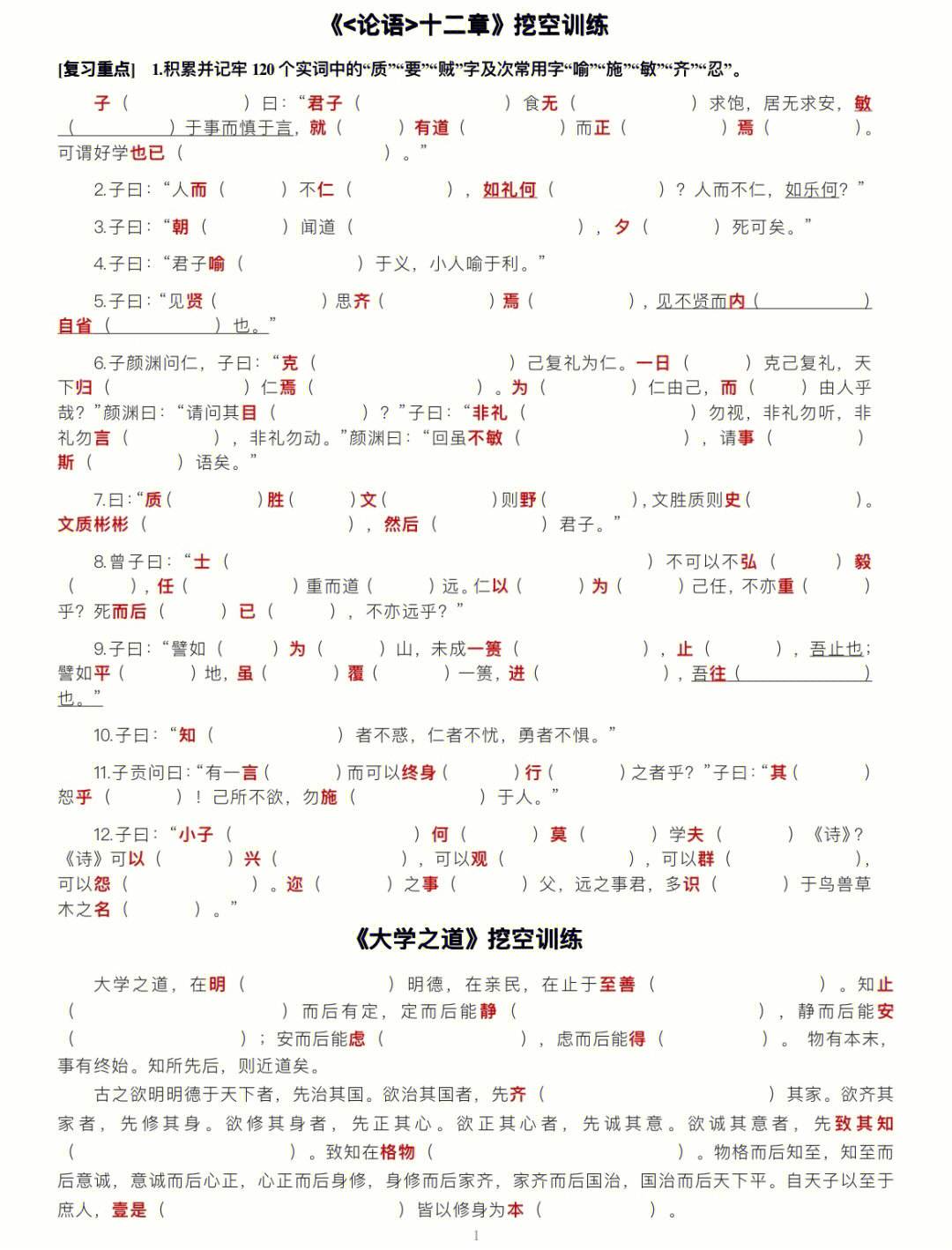 《<论语>十二章》挖空训练

[复习重点]　1.积累并记牢 120 个实词中的“质”“要”“贼”字及次常用字“喻”“施”“敏”“齐”“忍”。

子（　　　）曰：“君子（　　　）食无（　　　）求饱，居无求安，敏（　　　）于事而慎于言，就（　　　）有道（　　　）而正（　　　）焉（　　　）。可谓好学也已（　　　）。”

2.子曰：“人而（　　　）不仁（　　　），如礼何（　　　）？人而不仁，如乐何？”

3.子曰：“朝（　　　）闻道（　　　），夕（　　　）死可矣。”

4.子曰：“君子喻（　　　）于义，小人喻于利。”

5.子曰：“见贤（　　　）思齐（　　　）焉（　　　），见不贤而内（　　　）自省（　　　）也。”

6.子颜渊问仁，子曰：“克（　　　）己复礼为仁。一日（　　　）克己复礼，天下归（　　　）仁焉（　　　）。为（　　　）仁由己，而（　　　）由人乎哉？”颜渊曰：“请问其目（　　　）？”子曰：“非礼（　　　）勿视，非礼勿听，非礼勿言（　　　），非礼勿动。”颜渊曰：“回虽不敏（　　　），请事（　　　）斯（　　　）语矣。”

7.曰：“质（　　　）胜（　　　）文（　　　）则野（　　　），文胜质则史（　　　）。文质彬彬（　　　），然后（　　　）君子。”

8.曾子曰：“士（　　　）不可以不弘（　　　）毅（　　　），任（　　　）重而道（　　　）远。仁以（　　　）为（　　　）己任，不亦重（　　　）乎？死而后（　　　）已（　　　），不亦远乎？”

9.子曰：“譬如（　　　）为（　　　）山，未成一篑（　　　），止（　　　），吾止也；譬如平（　　　）地，虽（　　　）覆（　　　）一篑，进（　　　），吾往（　　　）也。”

10.子曰：“知（　　　）者不惑，仁者不忧，勇者不惧。”

11.子贡问曰：“有一言（　　　）而可以终身（　　　）行（　　　）之者乎？”子曰：“其（　　　）恕乎（　　　）！己所不欲，勿施（　　　）于人。”

12.子曰：“小子（　　　）何（　　　）莫（　　　）学夫（　　　）《诗》？《诗》可以（　　　）兴（　　　），可以观（　　　），可以群（　　　），可以怨（　　　）。迩（　　　）之事（　　　）父，远之事君，多识（　　　）于鸟兽草木之名（　　　）。”

《大学之道》挖空训练

大学之道，在明（　　　）明德，在亲民，在止于至善（　　　）。知止（　　　）而后有定，定而后能静（　　　），静而后能安（　　　）；安而后能虑（　　　），虑而后能得（　　　）。物有本末，事有终始。知所先后，则近道矣。

古之欲明明德于天下者，先治其国。欲治其国者，先齐（　　　）其家。欲齐其家者，先修其身。欲修其身者，先正其心。欲正其心者，先诚其意。欲诚其意者，先致其知（　　　）。致知在格物（　　　）。物格而后知至，知至而后意诚，意诚而后心正，心正而后身修，身修而后家齐，家齐而后国治，国治而后天下平。自天子以至于庶人，壹是（　　　）皆以修身为本（　　　）。

1